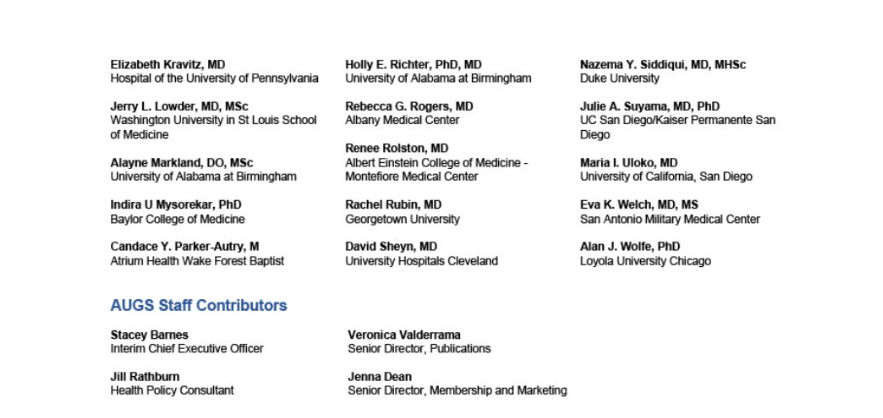 Elizabeth Kravitz, MD
Hospital of the University of Pennsylvania

Jerry L. Lowder, MD, MSc
Washington University in St Louis School of Medicine

Alayne Markland, DO, MSc
University of Alabama at Birmingham

Indira U Mysorekar, PhD
Baylor College of Medicine

Candace Y. Parker-Autry, M
Atrium Health Wake Forest Baptist

Holly E. Richter, PhD, MD
University of Alabama at Birmingham

Rebecca G. Rogers, MD
Albany Medical Center

Renee Rolston, MD
Albert Einstein College of Medicine - Montefiore Medical Center

Rachel Rubin, MD
Georgetown University

David Sheyn, MD
University Hospitals Cleveland

Nazema Y. Siddiqui, MD, MHSc
Duke University

Julie A. Suyama, MD, PhD
UC San Diego/Kaiser Permanente San Diego

Maria I. Uloko, MD
University of California, San Diego

Eva K. Welch, MD, MS
San Antonio Military Medical Center

Alan J. Wolfe, PhD
Loyola University Chicago

AUGS Staff Contributors

Stacey Barnes
Interim Chief Executive Officer

Jill Rathburn
Health Policy Consultant

Veronica Valderrama
Senior Director, Publications

Jenna Dean
Senior Director, Membership and Marketing